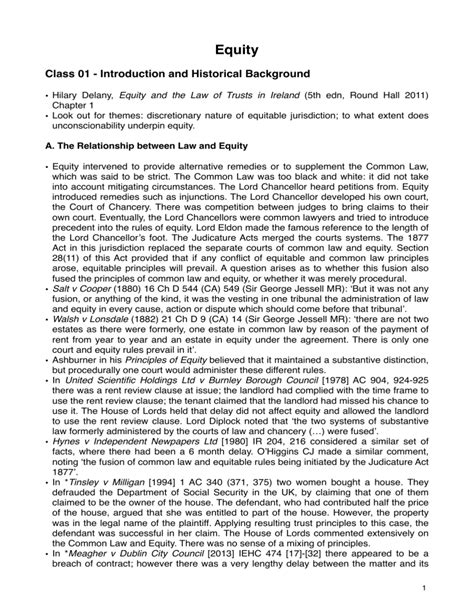 Equity

Class 01 - Introduction and Historical Background

• Hilary Delany, Equity and the Law of Trusts in Ireland (5th edn, Round Hall 2011) Chapter 1
• Look out for themes: discretionary nature of equitable jurisdiction; to what extent does unconscionability underpin equity.

A. The Relationship between Law and Equity

• Equity intervened to provide alternative remedies or to supplement the Common Law, which was said to be strict. The Common Law was too black and white: it did not take into account mitigating circumstances. The Lord Chancellor heard petitions from. Equity introduced remedies such as injunctions. The Lord Chancellor developed his own court, the Court of Chancery. There was competition between judges to bring claims to their own court. Eventually, the Lord Chancellors were common lawyers and tried to introduce precedent into the rules of equity. Lord Eldon made the famous reference to the length of the Lord Chancellor's foot. The Judicature Acts merged the courts systems. The 1877 Act in this jurisdiction replaced the separate courts of common law and equity. Section 28(11) of this Act provided that if any conflict of equitable and common law principles arose, equitable principles will prevail. A question arises as to whether this fusion also fused the principles of common law and equity, or whether it was merely procedural.
• Salt v Cooper (1880) 16 Ch D 544 (CA) 549 (Sir George Jessell MR): 'But it was not any fusion, or anything of the kind, it was the vesting in one tribunal the administration of law and equity in every cause, action or dispute which should come before that tribunal'.
• Walsh v Lonsdale (1882) 21 Ch D 9 (CA) 14 (Sir George Jessell MR): 'there are not two estates as there were formerly, one estate in common law by reason of the payment of rent from year to year and an estate in equity under the agreement. There is only one court and equity rules prevail in it'.
• Ashburner in his Principles of Equity believed that it maintained a substantive distinction, but procedurally one court would administer these different rules.
• In United Scientific Holdings Ltd v Burnley Borough Council [1978] AC 904, 924-925 there was a rent review clause at issue; the landlord had complied with the time frame to use the rent review clause; the tenant claimed that the landlord had missed his chance to use it. The House of Lords held that delay did not affect equity and allowed the landlord to use the rent review clause. Lord Diplock noted that 'the two systems of substantive law formerly administered by the courts of law and chancery (...) were fused'.
• Hynes v Independent Newpapers Ltd [1980] IR 204, 216 considered a similar set of facts, where there had been a 6 month delay. O'Higgins CJ made a similar comment, noting 'the fusion of common law and equitable rules being initiated by the Judicature Act 1877'.
• In *Tinsley v Milligan [1994] 1 AC 340 (371, 375) two women bought a house. They defrauded the Department of Social Security in the UK, by claiming that one of them claimed to be the owner of the house. The defendant, who had contributed half the price of the house, argued that she was entitled to part of the house. However, the property was in the legal name of the plaintiff. Applying resulting trust principles to this case, the defendant was successful in her claim. The House of Lords commented extensively on the Common Law and Equity. There was no sense of a mixing of principles.
• In *Meagher v Dublin City Council [2013] IEHC 474 [17]-[32] there appeared to be a breach of contract; however there was a very lengthy delay between the matter and its

1